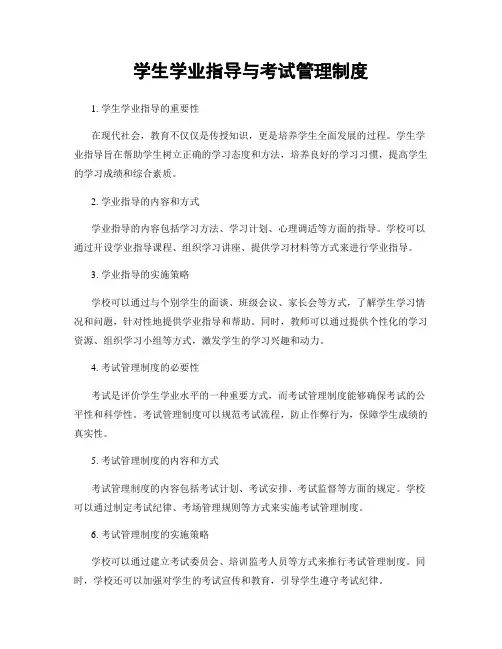 学生学业指导与考试管理制度

1. 学生学业指导的重要性

在现代社会，教育不仅仅是传授知识，更是培养学生全面发展的过程。学生学业指导旨在帮助学生树立正确的学习态度和方法，培养良好的学习习惯，提高学生的学习成绩和综合素质。

2. 学业指导的内容和方式

学业指导的内容包括学习方法、学习计划、心理调适等方面的指导。学校可以通过开设学业指导课程、组织学习讲座、提供学习材料等方式来进行学业指导。

3. 学业指导的实施策略

学校可以通过与个别学生的面谈、班级会议、家长会等方式，了解学生学习情况和问题，针对性地提供学业指导和帮助。同时，教师可以通过提供个性化的学习资源、组织学习小组等方式，激发学生的学习兴趣和动力。

4. 考试管理制度的必要性

考试是评价学生学业水平的一种重要方式，而考试管理制度能够确保考试的公平性和科学性。考试管理制度可以规范考试流程，防止作弊行为，保障学生成绩的真实性。

5. 考试管理制度的内容和方式

考试管理制度的内容包括考试计划、考试安排、考试监督等方面的规定。学校可以通过制定考试纪律、考场管理规则等方式来实施考试管理制度。

6. 考试管理制度的实施策略

学校可以通过建立考试委员会、培训监考人员等方式来推行考试管理制度。同时，学校还可以加强对学生的考试宣传和教育，引导学生遵守考试纪律。